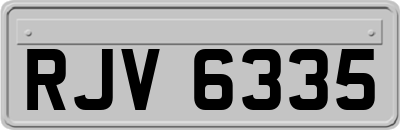 RJV 6335